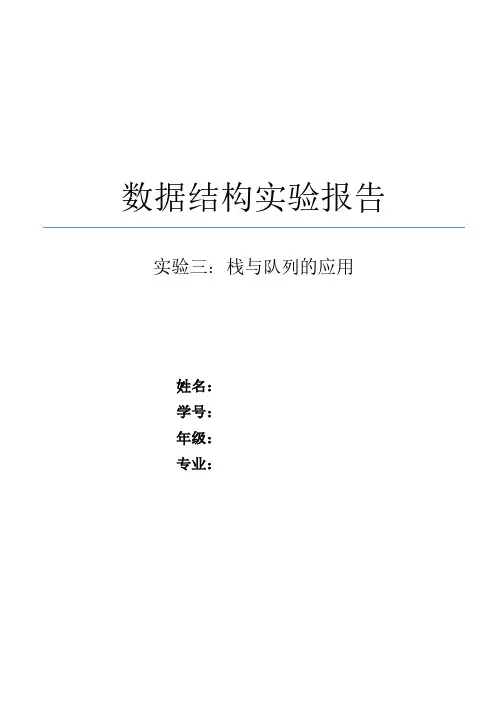 数据结构实验报告

实验三：栈与队列的应用

姓名：
学号：
年级：
专业：